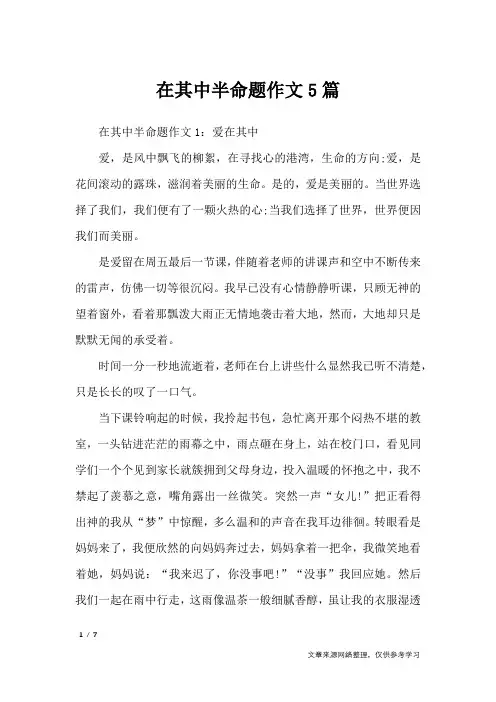 在其中半命题作文5篇

在其中半命题作文1：爱在其中

爱，是风中飘飞的柳絮，在寻找心的港湾，生命的方向;爱，是花间滚动的露珠，滋润着美丽的生命。是的，爱是美丽的。当世界选择了我们，我们便有了一颗火热的心;当我们选择了世界，世界便因我们而美丽。

是爱留在周五最后一节课，伴随着老师的讲课声和空中不断传来的雷声，仿佛一切等很沉闷。我早已没有心情静静听课，只顾无神的望着窗外，看着那瓢泼大雨正无情地袭击着大地，然而，大地却只是默默无闻的承受着。

时间一分一秒地流逝着，老师在台上讲些什么显然我已听不清楚，只是长长的叹了一口气。

当下课铃响起的时候，我拎起书包，急忙离开那个闷热不堪的教室，一头钻进茫茫的雨幕之中，雨点砸在身上，站在校门口，看见同学们一个个见到家长就簇拥到父母身边，投入温暖的怀抱之中，我不禁起了羡慕之意，嘴角露出一丝微笑。突然一声“女儿!”把正看得出神的我从“梦”中惊醒，多么温和的声音在我耳边徘徊。转眼看是妈妈来了，我便欣然的向妈妈奔过去，妈妈拿着一把伞，我微笑地看着她，妈妈说：“我来迟了，你没事吧!”“没事”我回应她。然后我们一起在雨中行走，这雨像温茶一般细腻香醇，虽让我的衣服湿透

1 / 7

文章来源网络整理，仅供参考学习